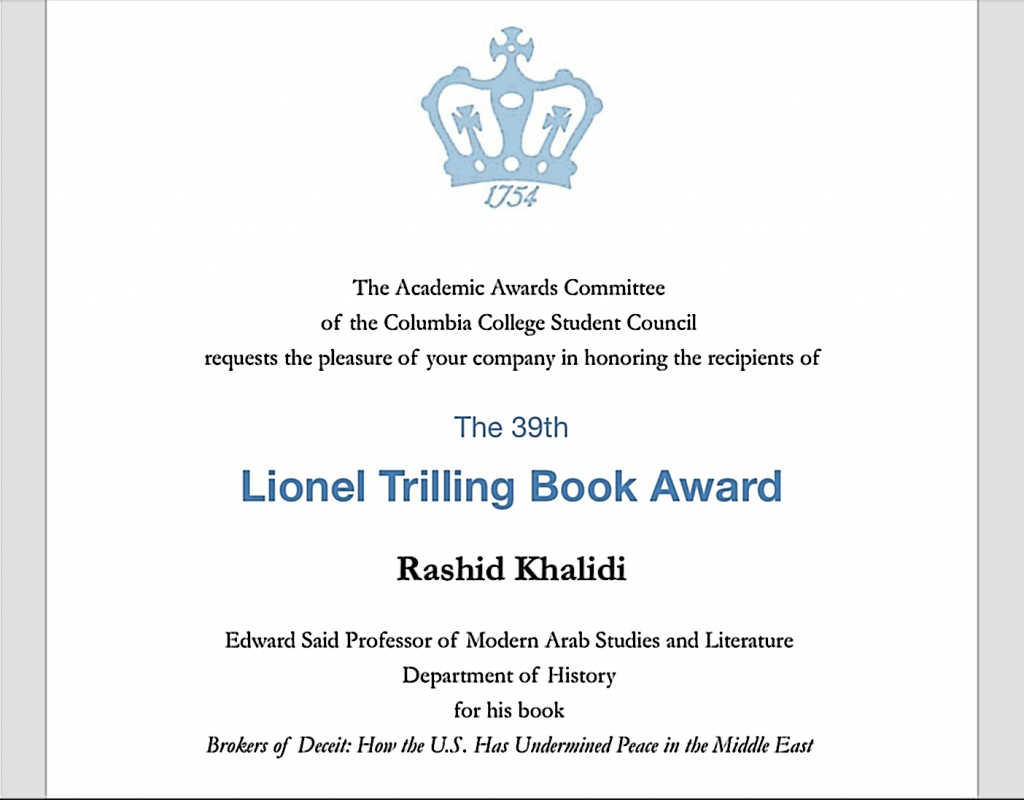 1754

The Academic Awards Committee
of the Columbia College Student Council
requests the pleasure of your company in honoring the recipients of

The 39th
Lionel Trilling Book Award

Rashid Khalidi

Edward Said Professor of Modern Arab Studies and Literature
Department of History
for his book
Brokers of Deceit: How the U.S. Has Undermined Peace in the Middle East